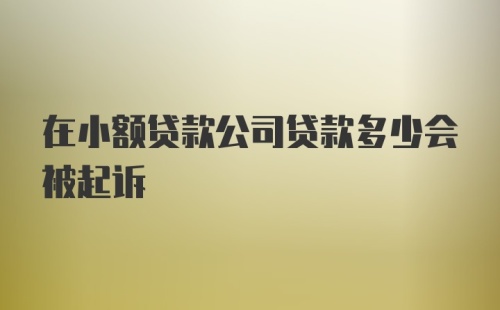 在小额贷款公司贷款多少会被起诉